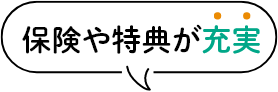 保険や特典が充実